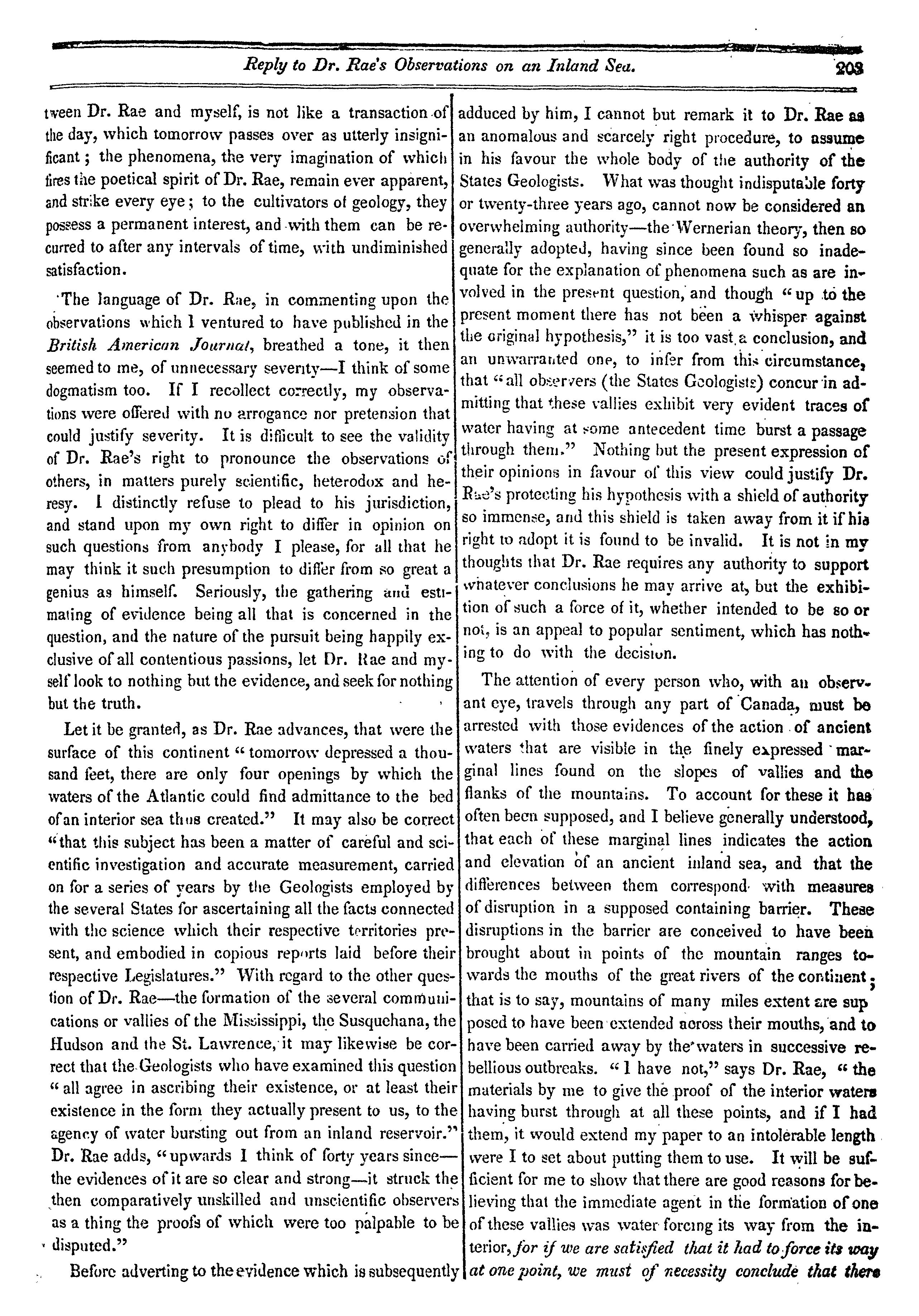 Reply to Dr. Rae's Observations on an Inland Sea. 203

tween Dr. Rae and myself, is not like a transaction of the day, which tomorrow passes over as utterly insignificant; the phenomena, the very imagination of which fires the poetical spirit of Dr. Rae, remain ever apparent, and strike every eye; to the cultivators of geology, they possess a permanent interest, and with them can be recurred to after any intervals of time, with undiminished satisfaction.

The language of Dr. Rae, in commenting upon the observations which I ventured to have published in the British American Journal, breathed a tone, it then seemed to me, of unnecessary severity—I think of some dogmatism too. If I recollect correctly, my observations were offered with no arrogance nor pretension that could justify severity. It is difficult to see the validity of Dr. Rae's right to pronounce the observations of others, in matters purely scientific, heterodox and heresy. I distinctly refuse to plead to his jurisdiction, and stand upon my own right to differ in opinion on such questions from anybody I please, for all that he may think it such presumption to differ from so great a genius as himself. Seriously, the gathering and estimating of evidence being all that is concerned in the question, and the nature of the pursuit being happily exclusive of all contentious passions, let Dr. Rae and myself look to nothing but the evidence, and seek for nothing but the truth.

Let it be granted, as Dr. Rae advances, that were the surface of this continent "tomorrow depressed a thousand feet, there are only four openings by which the waters of the Atlantic could find admittance to the bed of an interior sea thus created." It may also be correct "that this subject has been a matter of careful and scientific investigation and accurate measurement, carried on for a series of years by the Geologists employed by the several States for ascertaining all the facts connected with the science which their respective territories present, and embodied in copious reports laid before their respective Legislatures." With regard to the other question of Dr. Rae—the formation of the several communications or vallies of the Mississippi, the Susquehana, the Hudson and the St. Lawrence, it may likewise be correct that the Geologists who have examined this question "all agree in ascribing their existence, or at least their existence in the form they actually present to us, to the agency of water bursting out from an inland reservoir." Dr. Rae adds, "upwards I think of forty years since—the evidences of it are so clear and strong—it struck the then comparatively unskilled and unscientific observers as a thing the proofs of which were too palpable to be disputed."

Before adverting to the evidence which is subsequently adduced by him, I cannot but remark it to Dr. Rae as an anomalous and scarcely right procedure, to assume in his favour the whole body of the authority of the States Geologists. What was thought indisputable forty or twenty-three years ago, cannot now be considered an overwhelming authority—the Wernerian theory, then so generally adopted, having since been found so inadequate for the explanation of phenomena such as are involved in the present question, and though "up to the present moment there has not been a whisper against the original hypothesis," it is too vast a conclusion, and an unwarranted one, to infer from this circumstance, that "all observers (the States Geologists) concur in admitting that these vallies exhibit very evident traces of water having at some antecedent time burst a passage through them." Nothing but the present expression of their opinions in favour of this view could justify Dr. Rae's protecting his hypothesis with a shield of authority so immense, and this shield is taken away from it if his right to adopt it is found to be invalid. It is not in my thoughts that Dr. Rae requires any authority to support whatever conclusions he may arrive at, but the exhibition of such a force of it, whether intended to be so or not, is an appeal to popular sentiment, which has nothing to do with the decision.

The attention of every person who, with an observant eye, travels through any part of Canada, must be arrested with those evidences of the action of ancient waters that are visible in the finely expressed marginal lines found on the slopes of vallies and the flanks of the mountains. To account for these it has often been supposed, and I believe generally understood, that each of these marginal lines indicates the action and elevation of an ancient inland sea, and that the differences between them correspond with measures of disruption in a supposed containing barrier. These disruptions in the barrier are conceived to have been brought about in points of the mountain ranges towards the mouths of the great rivers of the continent; that is to say, mountains of many miles extent are supposed to have been extended across their mouths, and to have been carried away by the waters in successive rebellious outbreaks. "I have not," says Dr. Rae, "the materials by me to give the proof of the interior waters having burst through at all these points, and if I had them, it would extend my paper to an intolerable length were I to set about putting them to use. It will be sufficient for me to show that there are good reasons for believing that the immediate agent in the formation of one of these vallies was water forcing its way from the interior, for if we are satisfied that it had to force its way at one point, we must of necessity conclude that there